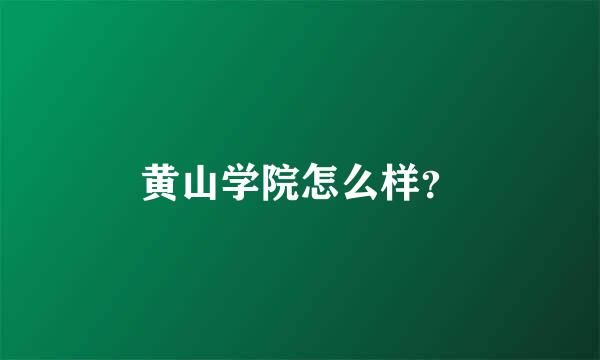 黄山学院怎么样?